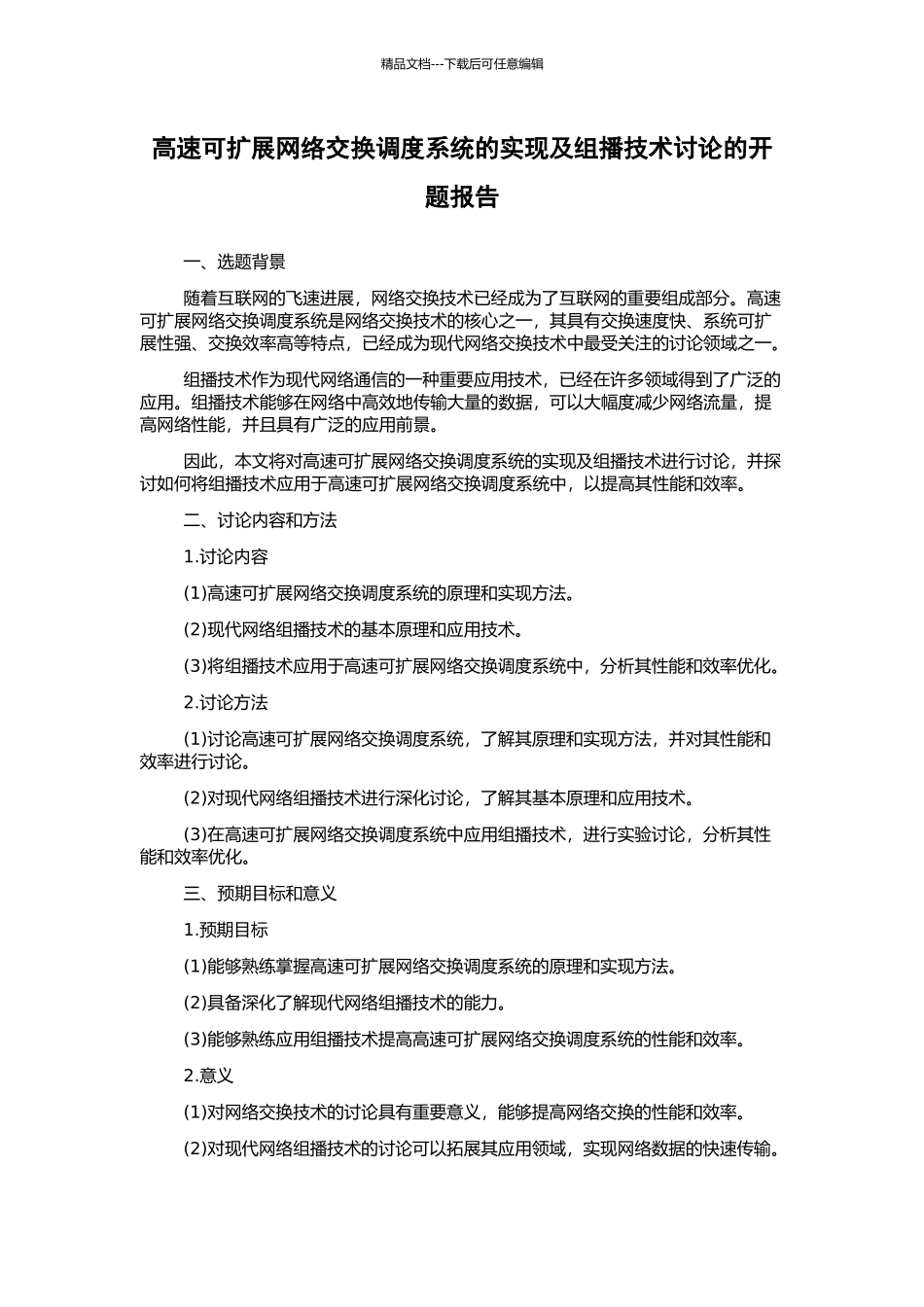 精品文档---下载后可任意编辑

高速可扩展网络交换调度系统的实现及组播技术讨论的开题报告

一、选题背景

随着互联网的飞速进展，网络交换技术已经成为了互联网的重要组成部分。高速可扩展网络交换调度系统是网络交换技术的核心之一，其具有交换速度快、系统可扩展性强、交换效率高等特点，已经成为现代网络交换技术中最受关注的讨论领域之一。

组播技术作为现代网络通信的一种重要应用技术，已经在许多领域得到了广泛的应用。组播技术能够在网络中高效地传输大量的数据，可以大幅度减少网络流量，提高网络性能，并且具有广泛的应用前景。

因此，本文将对高速可扩展网络交换调度系统的实现及组播技术进行讨论，并探讨如何将组播技术应用于高速可扩展网络交换调度系统中，以提高其性能和效率。

二、讨论内容和方法

1.讨论内容

(1)高速可扩展网络交换调度系统的原理和实现方法。

(2)现代网络组播技术的基本原理和应用技术。

(3)将组播技术应用于高速可扩展网络交换调度系统中，分析其性能和效率优化。

2.讨论方法

(1)讨论高速可扩展网络交换调度系统，了解其原理和实现方法，并对其性能和效率进行讨论。

(2)对现代网络组播技术进行深化讨论，了解其基本原理和应用技术。

(3)在高速可扩展网络交换调度系统中应用组播技术，进行实验讨论，分析其性能和效率优化。

三、预期目标和意义

1.预期目标

(1)能够熟练掌握高速可扩展网络交换调度系统的原理和实现方法。

(2)具备深化了解现代网络组播技术的能力。

(3)能够熟练应用组播技术提高高速可扩展网络交换调度系统的性能和效率。

2.意义

(1)对网络交换技术的讨论具有重要意义，能够提高网络交换的性能和效率。

(2)对现代网络组播技术的讨论可以拓展其应用领域，实现网络数据的快速传输。